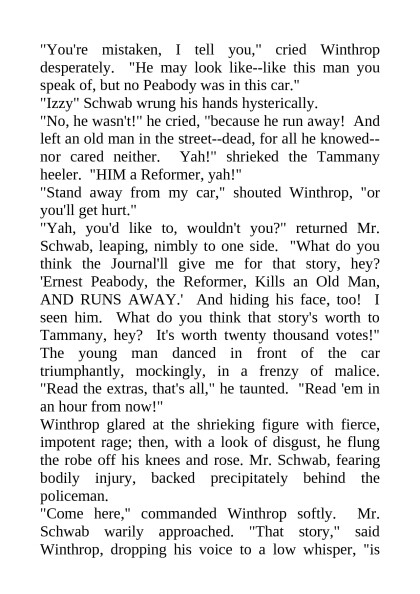 "You're mistaken, I tell you," cried Winthrop desperately. "He may look like--like this man you speak of, but no Peabody was in this car."
"Izzy" Schwab wrung his hands hysterically.
"No, he wasn't!" he cried, "because he run away! And left an old man in the street--dead, for all he knowed--nor cared neither. Yah!" shrieked the Tammany heeler. "HIM a Reformer, yah!"
"Stand away from my car," shouted Winthrop, "or you'll get hurt."
"Yah, you'd like to, wouldn't you?" returned Mr. Schwab, leaping, nimbly to one side. "What do you think the Journal'll give me for that story, hey? 'Ernest Peabody, the Reformer, Kills an Old Man, AND RUNS AWAY.' And hiding his face, too! I seen him. What do you think that story's worth to Tammany, hey? It's worth twenty thousand votes!" The young man danced in front of the car triumphantly, mockingly, in a frenzy of malice. "Read the extras, that's all," he taunted. "Read 'em in an hour from now!"
Winthrop glared at the shrieking figure with fierce, impotent rage; then, with a look of disgust, he flung the robe off his knees and rose. Mr. Schwab, fearing bodily injury, backed precipitately behind the policeman.
"Come here," commanded Winthrop softly. Mr. Schwab warily approached. "That story," said Winthrop, dropping his voice to a low whisper, "is